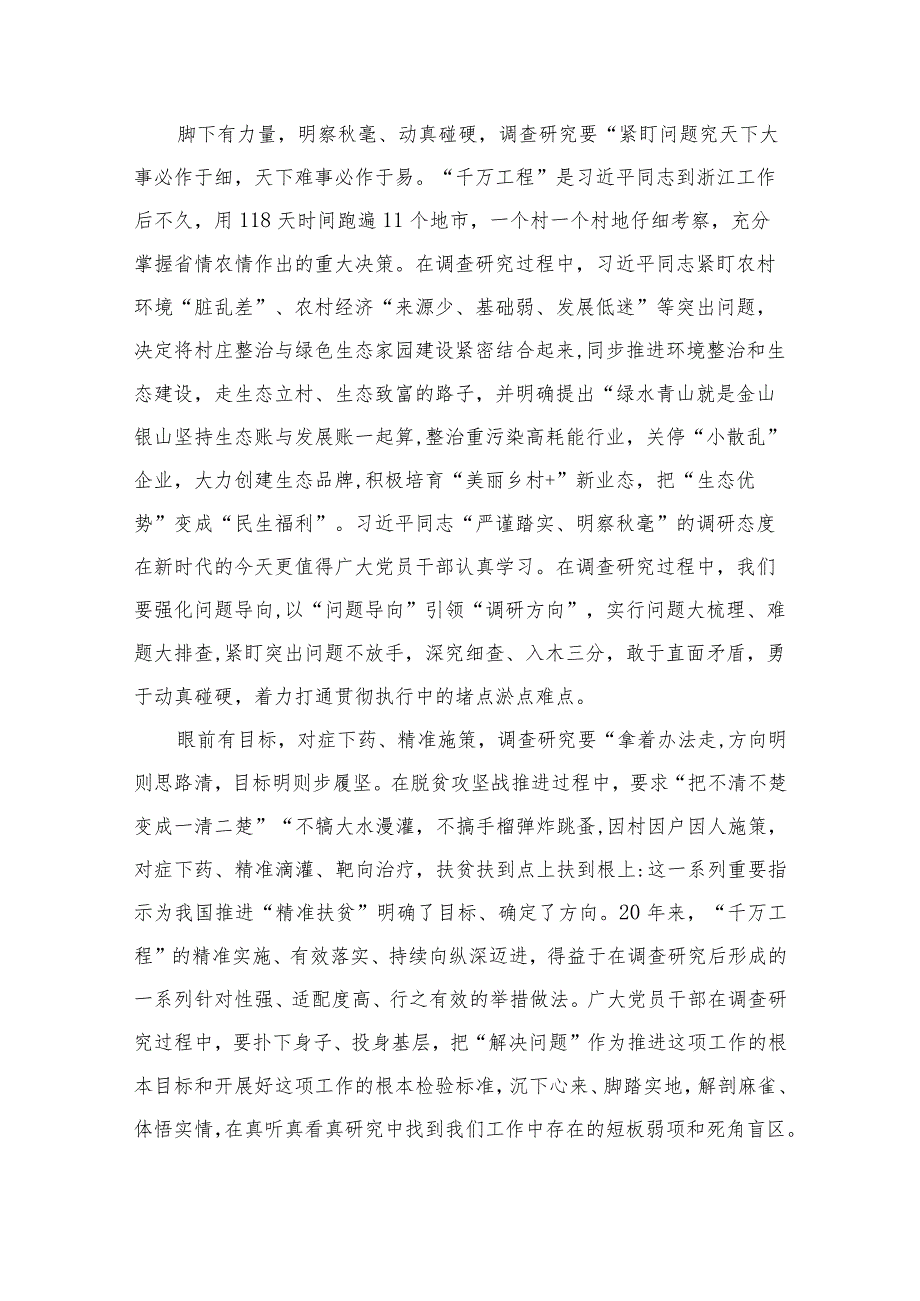 脚下有力量，明察秋毫、动真碰硬，调查研究要“紧盯问题究天下大事必作于细，天下难事必作于易。“千万工程”是习近平同志到浙江工作后不久，用118天时间跑遍11个地市，一个村一个村地仔细考察，充分掌握省情农情作出的重大决策。在调查研究过程中，习近平同志紧盯农村环境“脏乱差”、农村经济“来源少、基础弱、发展低迷”等突出问题，决定将村庄整治与绿色生态家园建设紧密结合起来，同步推进环境整治和生态建设，走生态立村、生态致富的路子，并明确提出“绿水青山就是金山银山坚持生态账与发展账一起算，整治重污染高耗能行业，关停“小散乱”企业，大力创建生态品牌，积极培育“美丽乡村+”新业态，把“生态优势”变成“民生福利”。习近平同志“严谨踏实、明察秋毫”的调研态度在新时代的今天更值得广大党员干部认真学习。在调查研究过程中，我们要强化问题导向，以“问题导向”引领“调研方向”，实行问题大梳理、难题大排查，紧盯突出问题不放手，深究细查、入木三分，敢于直面矛盾，勇于动真碰硬，着力打通贯彻执行中的堵点淤点难点。

眼前有目标，对症下药、精准施策，调查研究要“拿着办法走，方向明则思路清，目标明则步履坚。在脱贫攻坚战推进过程中，要求“把不清不楚变成一清二楚”“不犒大水漫灌，不搞手榴弹炸跳蚤，因村因户因人施策，对症下药、精准滴灌、靶向治疗，扶贫扶到点上扶到根上:这一系列重要指示为我国推进“精准扶贫”明确了目标、确定了方向。20年来，“千万工程”的精准实施、有效落实、持续向纵深迈进，得益于在调查研究后形成的一系列针对性强、适配度高、行之有效的举措做法。广大党员干部在调查研究过程中，要扑下身子、投身基层，把“解决问题”作为推进这项工作的根本目标和开展好这项工作的根本检验标准，沉下心来、脚踏实地，解剖麻雀、体悟实情，在真听真看真研究中找到我们工作中存在的短板弱项和死角盲区。